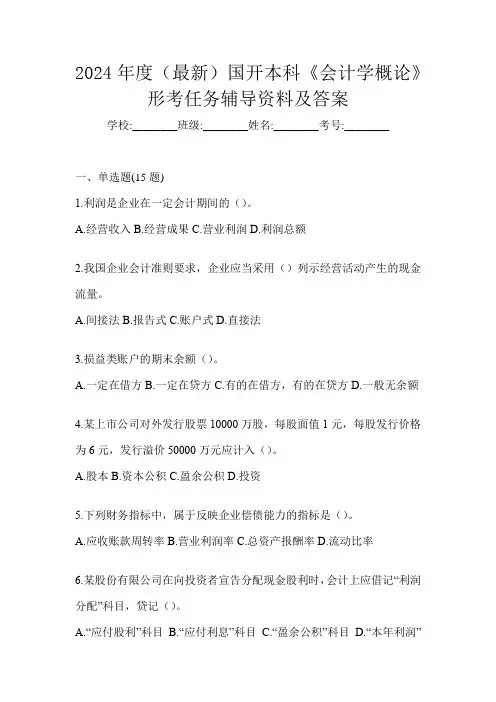 2024 年度（最新）国开本科《会计学概论》形考任务辅导资料及答案

学校:________班级:________姓名:________考号:________

一、单选题(15 题)

1.利润是企业在一定会计期间的（）。

A.经营收入 B.经营成果 C.营业利润 D.利润总额

2.我国企业会计准则要求，企业应当采用（）列示经营活动产生的现金流量。

A.间接法 B.报告式 C.账户式 D.直接法

3.损益类账户的期末余额（）。

A.一定在借方 B.一定在贷方 C.有的在借方，有的在贷方 D.一般无余额

4.某上市公司对外发行股票 10000 万股，每股面值 1 元，每股发行价格为 6 元，发行溢价 50000 万元应计入（）。

A.股本 B.资本公积 C.盈余公积 D.投资

5.下列财务指标中，属于反映企业偿债能力的指标是（）。

A.应收账款周转率 B.营业利润率 C.总资产报酬率 D.流动比率

6.某股份有限公司在向投资者宣告分配现金股利时，会计上应借记“利润分配”科目，贷记（）。

A.“应付股利”科目 B.“应付利息”科目 C.“盈余公积”科目 D.“本年利润”